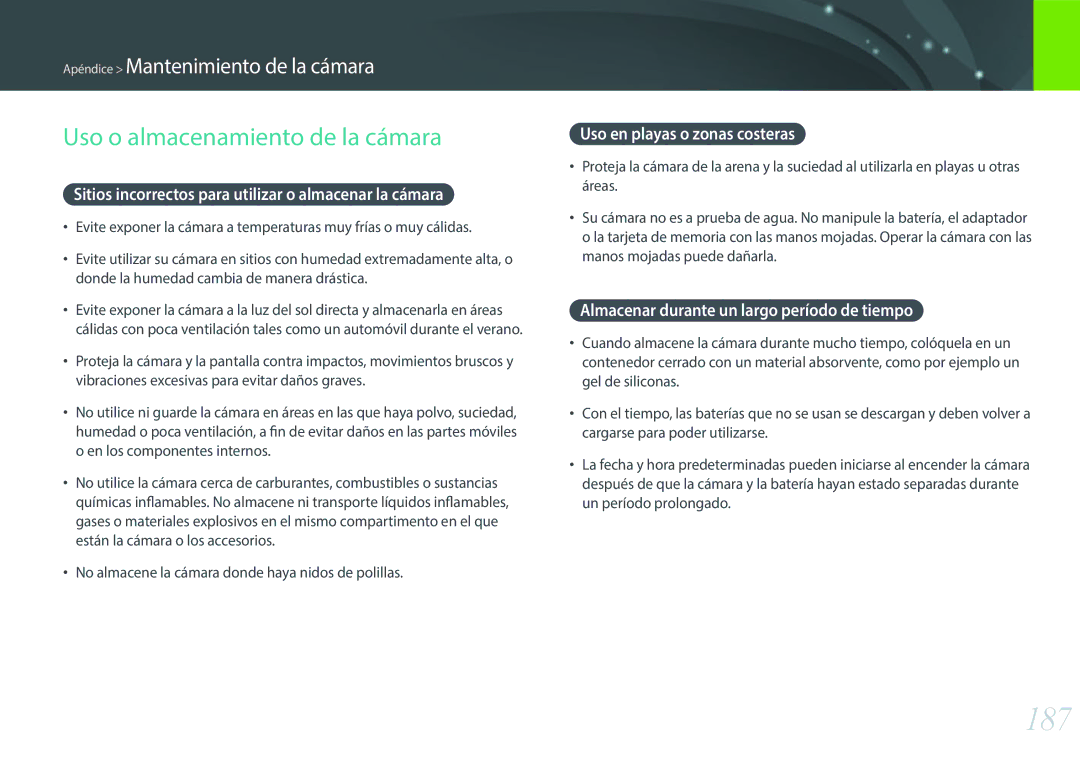 Apéndice > Mantenimiento de la cámara

Uso o almacenamiento de la cámara

Sitios incorrectos para utilizar o almacenar la cámara

• Evite exponer la cámara a temperaturas muy frías o muy cálidas.

• Evite utilizar su cámara en sitios con humedad extremadamente alta, o donde la humedad cambia de manera drástica.

• Evite exponer la cámara a la luz del sol directa y almacenarla en áreas cálidas con poca ventilación tales como un automóvil durante el verano.

• Proteja la cámara y la pantalla contra impactos, movimientos bruscos y vibraciones excesivas para evitar daños graves.

• No utilice ni guarde la cámara en áreas en las que haya polvo, suciedad, humedad o poca ventilación, a fin de evitar daños en las partes móviles o en los componentes internos.

• No utilice la cámara cerca de carburantes, combustibles o sustancias químicas inflamables. No almacene ni transporte líquidos inflamables, gases o materiales explosivos en el mismo compartimento en el que están la cámara o los accesorios.

• No almacene la cámara donde haya nidos de polillas.

Uso en playas o zonas costeras

• Proteja la cámara de la arena y la suciedad al utilizarla en playas u otras áreas.

• Su cámara no es a prueba de agua. No manipule la batería, el adaptador o la tarjeta de memoria con las manos mojadas. Operar la cámara con las manos mojadas puede dañarla.

Almacenar durante un largo período de tiempo

• Cuando almacene la cámara durante mucho tiempo, colóquela en un contenedor cerrado con un material absorvente, como por ejemplo un gel de siliconas.

• Con el tiempo, las baterías que no se usan se descargan y deben volver a cargarse para poder utilizarse.

• La fecha y hora predeterminadas pueden iniciarse al encender la cámara después de que la cámara y la batería hayan estado separadas durante un período prolongado.

187